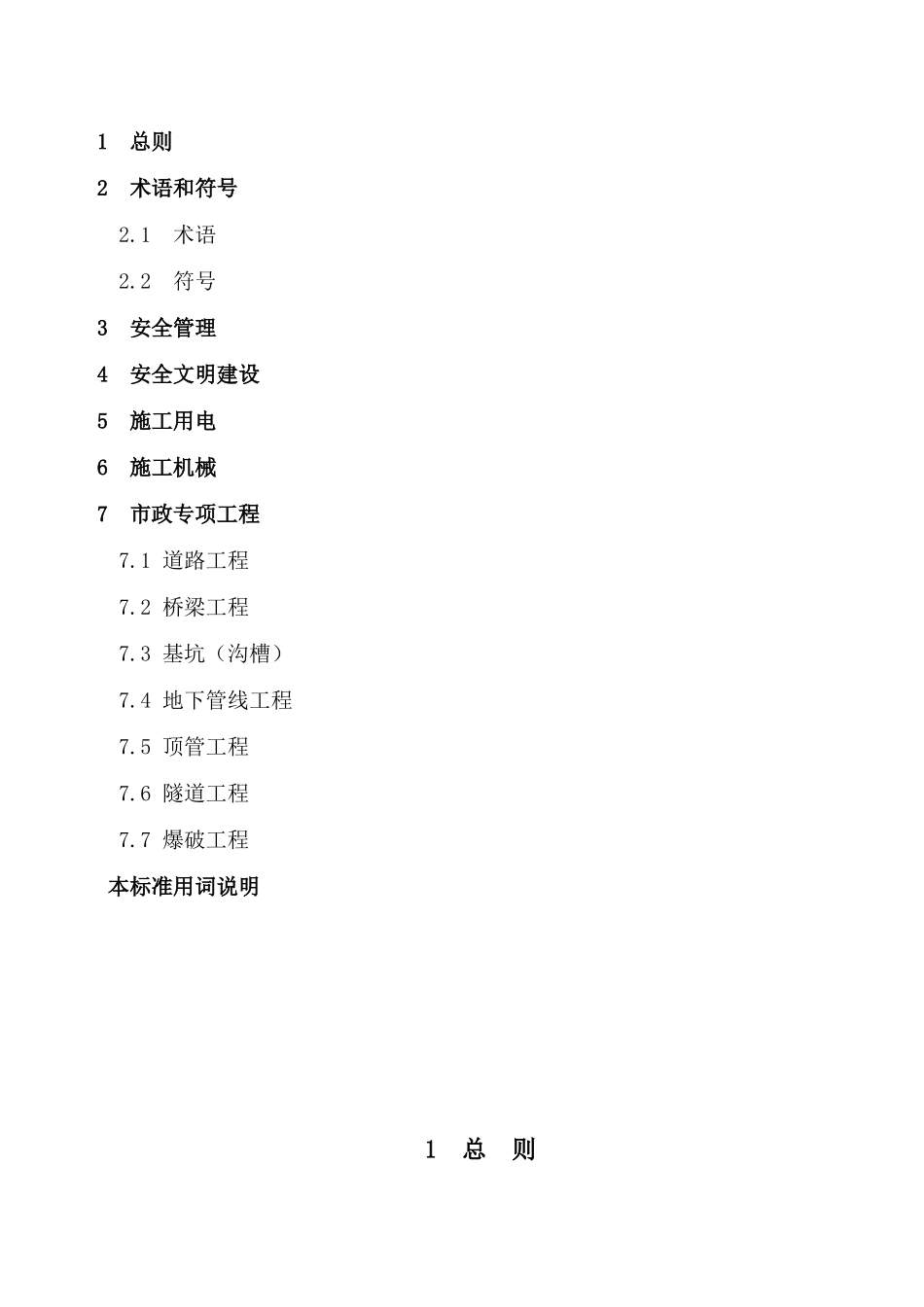 1 总则

2 术语和符号

2.1 术语

2.2 符号

3 安全管理

4 安全文明建设

5 施工用电

6 施工机械

7 市政专项工程

7.1 道路工程

7.2 桥梁工程

7.3 基坑（沟槽）

7.4 地下管线工程

7.5 顶管工程

7.6 隧道工程

7.7 爆破工程

本标准用词说明

1 总 则